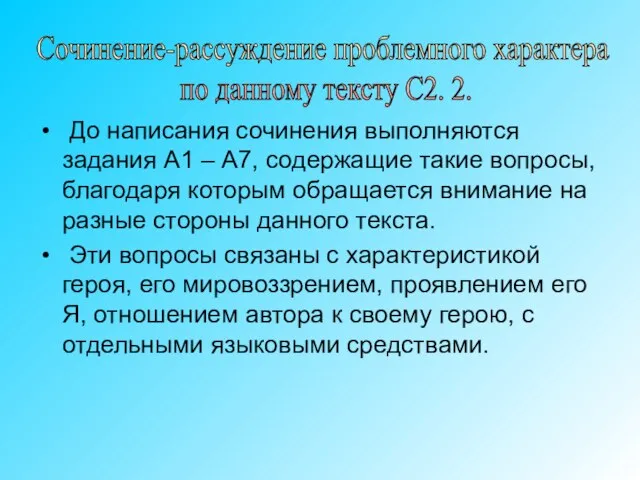 Сочинение-рассуждение проблемного характера по данному тексту С2. 2.

• До написания сочинения выполняются задания А1 – А7, содержащие такие вопросы, благодаря которым обращается внимание на разные стороны данного текста.

• Эти вопросы связаны с характеристикой героя, его мировоззрением, проявлением его Я, отношением автора к своему герою, с отдельными языковыми средствами.